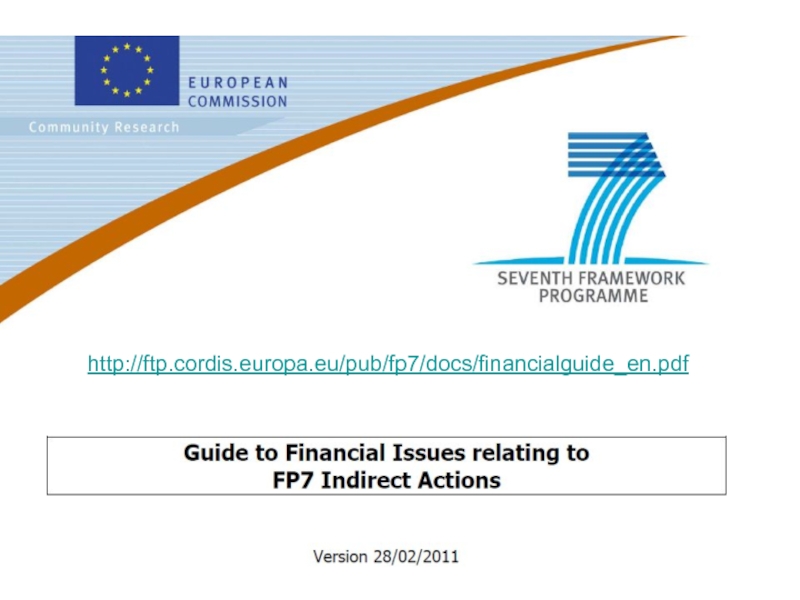 EUROPEAN
COMMISSION

Community Research

SEVENTH FRAMEWORK
PROGRAMME

http://ftp.cordis.europa.eu/pub/fp7/docs/financialguide_en.pdf

Guide to Financial Issues relating to
FP7 Indirect Actions

Version 28/02/2011